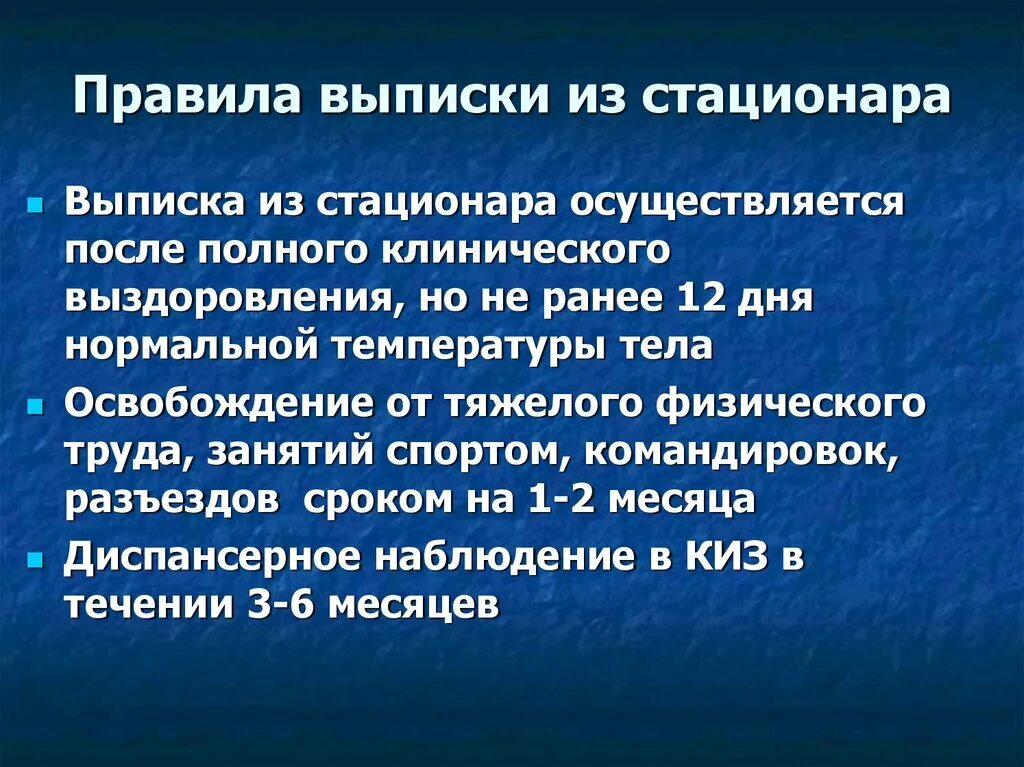 Правила выписки из стационара

- Выписка из стационара осуществляется после полного клинического выздоровления, но не ранее 12 дня нормальной температуры тела
- Освобождение от тяжелого физического труда, занятий спортом, командировок, разъездов  сроком на 1-2 месяца
- Диспансерное наблюдение в КИЗ в течении 3-6 месяцев